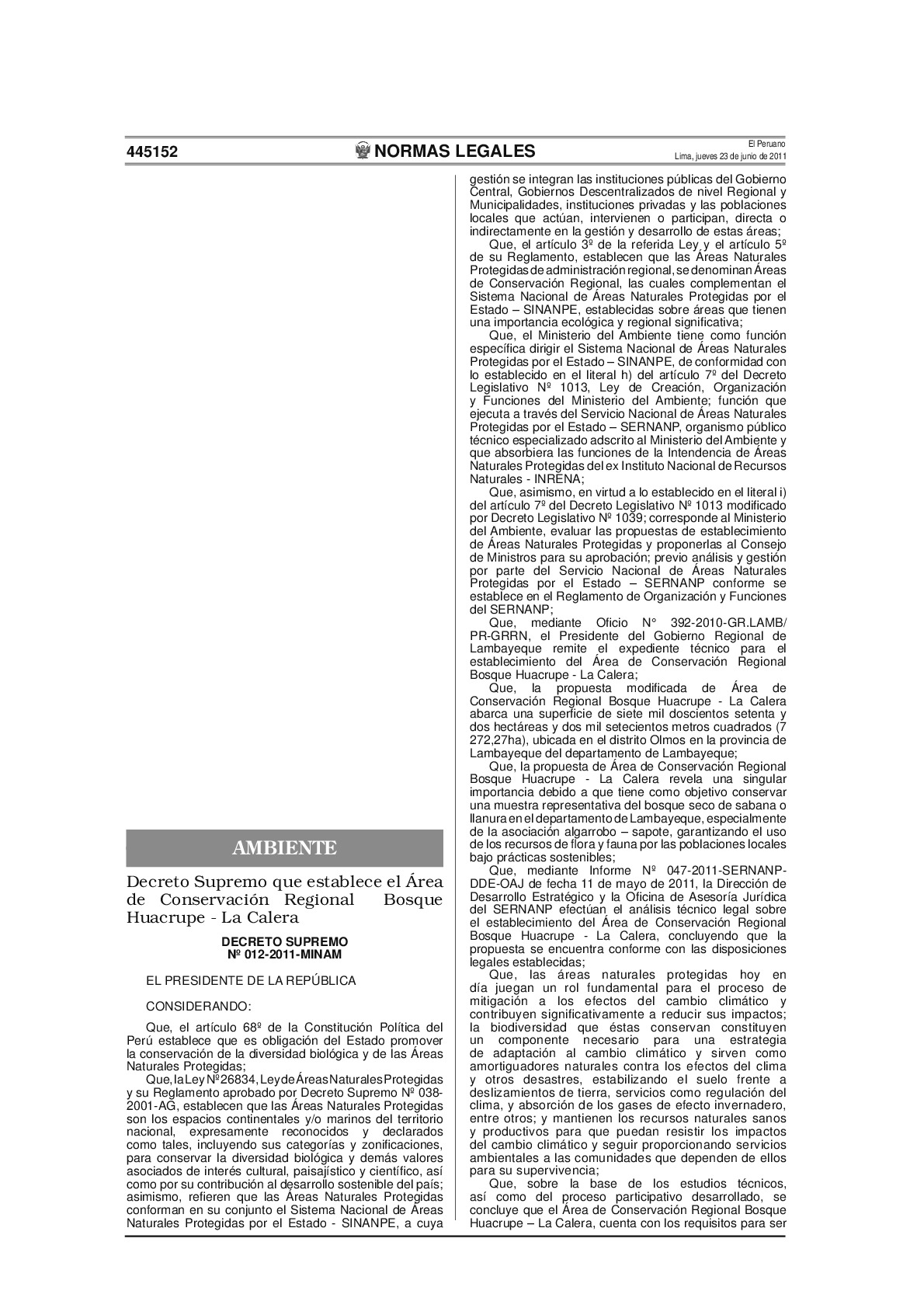 445152

NORMAS LEGALES

El Peruano
Lima, jueves 23 de junio de 2011

AMBIENTE

Decreto Supremo que establece el Área de Conservación Regional Bosque Huacrupe - La Calera

DECRETO SUPREMO
Nº 012-2011-MINAM

EL PRESIDENTE DE LA REPÚBLICA

CONSIDERANDO:

Que, el artículo 68º de la Constitución Política del Perú establece que es obligación del Estado promover la conservación de la diversidad biológica y de las Áreas Naturales Protegidas;

Que, la Ley Nº 26834, Ley de Áreas Naturales Protegidas y su Reglamento aprobado por Decreto Supremo Nº 038-2001-AG, establecen que las Áreas Naturales Protegidas son los espacios continentales y/o marinos del territorio nacional, expresamente reconocidos y declarados como tales, incluyendo sus categorías y zonificaciones, para conservar la diversidad biológica y demás valores asociados de interés cultural, paisajístico y científico, así como por su contribución al desarrollo sostenible del país; asimismo, refieren que las Áreas Naturales Protegidas conforman en su conjunto el Sistema Nacional de Áreas Naturales Protegidas por el Estado - SINANPE, a cuya gestión se integran las instituciones públicas del Gobierno Central, Gobiernos Descentralizados de nivel Regional y Municipalidades, instituciones privadas y las poblaciones locales que actúan, intervienen o participan, directa o indirectamente en la gestión y desarrollo de estas áreas;

Que, el artículo 3º de la referida Ley y el artículo 5º de su Reglamento, establecen que las Áreas Naturales Protegidas de administración regional, se denominan Áreas de Conservación Regional, las cuales complementan el Sistema Nacional de Áreas Naturales Protegidas por el Estado – SINANPE, establecidas sobre áreas que tienen una importancia ecológica y regional significativa;

Que, el Ministerio del Ambiente tiene como función específica dirigir el Sistema Nacional de Áreas Naturales Protegidas por el Estado – SINANPE, de conformidad con lo establecido en el literal h) del artículo 7º del Decreto Legislativo Nº 1013, Ley de Creación, Organización y Funciones del Ministerio del Ambiente; función que ejecuta a través del Servicio Nacional de Áreas Naturales Protegidas por el Estado – SERNANP, organismo público técnico especializado adscrito al Ministerio del Ambiente y que absorbiera las funciones de la Intendencia de Áreas Naturales Protegidas del ex Instituto Nacional de Recursos Naturales - INRENA;

Que, asimismo, en virtud a lo establecido en el literal i) del artículo 7º del Decreto Legislativo Nº 1013 modificado por Decreto Legislativo Nº 1039; corresponde al Ministerio del Ambiente, evaluar las propuestas de establecimiento de Áreas Naturales Protegidas y proponerlas al Consejo de Ministros para su aprobación; previo análisis y gestión por parte del Servicio Nacional de Áreas Naturales Protegidas por el Estado – SERNANP conforme se establece en el Reglamento de Organización y Funciones del SERNANP;

Que, mediante Oficio N° 392-2010-GR.LAMB/PR-GRRN, el Presidente del Gobierno Regional de Lambayeque remite el expediente técnico para el establecimiento del Área de Conservación Regional Bosque Huacrupe - La Calera;

Que, la propuesta modificada de Área de Conservación Regional Bosque Huacrupe - La Calera abarca una superficie de siete mil doscientos setenta y dos hectáreas y dos mil setecientos metros cuadrados (7 272,27ha), ubicada en el distrito Olmos en la provincia de Lambayeque del departamento de Lambayeque;

Que, la propuesta de Área de Conservación Regional Bosque Huacrupe - La Calera revela una singular importancia debido a que tiene como objetivo conservar una muestra representativa del bosque seco de sabana o llanura en el departamento de Lambayeque, especialmente de la asociación algarrobo – sapote, garantizando el uso de los recursos de flora y fauna por las poblaciones locales bajo prácticas sostenibles;

Que, mediante Informe Nº 047-2011-SERNANP-DDE-OAJ de fecha 11 de mayo de 2011, la Dirección de Desarrollo Estratégico y la Oficina de Asesoría Jurídica del SERNANP efectúan el análisis técnico legal sobre el establecimiento del Área de Conservación Regional Bosque Huacrupe - La Calera, concluyendo que la propuesta se encuentra conforme con las disposiciones legales establecidas;

Que, las áreas naturales protegidas hoy en día juegan un rol fundamental para el proceso de mitigación a los efectos del cambio climático y contribuyen significativamente a reducir sus impactos; la biodiversidad que éstas conservan constituyen un componente necesario para una estrategia de adaptación al cambio climático y sirven como amortiguadores naturales contra los efectos del clima y otros desastres, estabilizando el suelo frente a deslizamientos de tierra, servicios como regulación del clima, y absorción de los gases de efecto invernadero, entre otros; y mantienen los recursos naturales sanos y productivos para que puedan resistir los impactos del cambio climático y seguir proporcionando servicios ambientales a las comunidades que dependen de ellos para su supervivencia;

Que, sobre la base de los estudios técnicos, así como del proceso participativo desarrollado, se concluye que el Área de Conservación Regional Bosque Huacrupe – La Calera, cuenta con los requisitos para ser